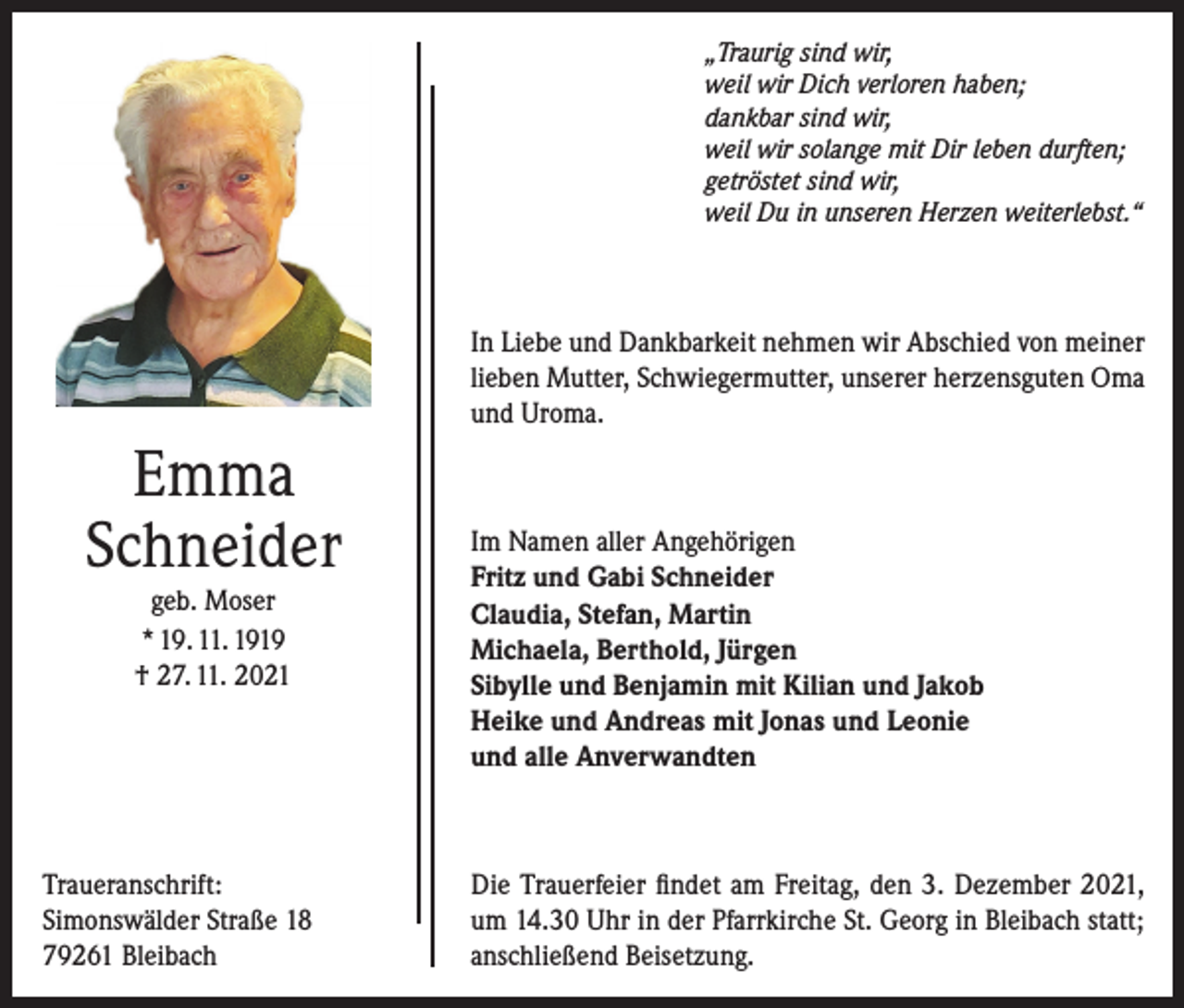 Emma
Schneider
geb. Moser
* 19. 11. 1919
† 27. 11. 2021

Traueranschrift:
Simonswälder Straße 18
79261 Bleibach

„Traurig sind wir,
weil wir Dich verloren haben;
dankbar sind wir,
weil wir solange mit Dir leben durften;
getröstet sind wir,
weil Du in unseren Herzen weiterlebst.“

In Liebe und Dankbarkeit nehmen wir Abschied von meiner lieben Mutter, Schwiegermutter, unserer herzensguten Oma und Uroma.

Im Namen aller Angehörigen
Fritz und Gabi Schneider
Claudia, Stefan, Martin
Michaela, Berthold, Jürgen
Sibylle und Benjamin mit Kilian und Jakob
Heike und Andreas mit Jonas und Leonie
und alle Anverwandten

Die Trauerfeier findet am Freitag, den 3. Dezember 2021, um 14.30 Uhr in der Pfarrkirche St. Georg in Bleibach statt; anschließend Beisetzung.